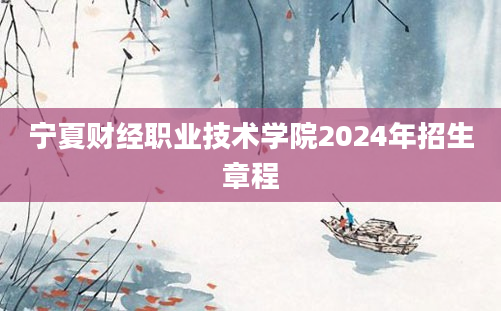 宁夏财经职业技术学院2024年招生章程